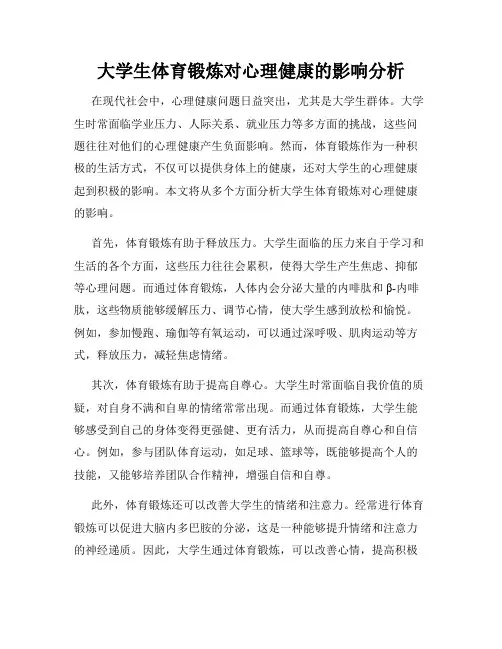 大学生体育锻炼对心理健康的影响分析

在现代社会中，心理健康问题日益突出，尤其是大学生群体。大学生时常面临学业压力、人际关系、就业压力等多方面的挑战，这些问题往往对他们的心理健康产生负面影响。然而，体育锻炼作为一种积极的生活方式，不仅可以提供身体上的健康，还对大学生的心理健康起到积极的影响。本文将从多个方面分析大学生体育锻炼对心理健康的影响。

首先，体育锻炼有助于释放压力。大学生面临的压力来自于学习和生活的各个方面，这些压力往往会累积，使得大学生产生焦虑、抑郁等心理问题。而通过体育锻炼，人体内会分泌大量的内啡肽和β-内啡肽，这些物质能够缓解压力、调节心情，使大学生感到放松和愉悦。例如，参加慢跑、瑜伽等有氧运动，可以通过深呼吸、肌肉运动等方式，释放压力，减轻焦虑情绪。

其次，体育锻炼有助于提高自尊心。大学生时常面临自我价值的质疑，对自身不满和自卑的情绪常常出现。而通过体育锻炼，大学生能够感受到自己的身体变得更强健、更有活力，从而提高自尊心和自信心。例如，参与团队体育运动，如足球、篮球等，既能够提高个人的技能，又能够培养团队合作精神，增强自信和自尊。

此外，体育锻炼还可以改善大学生的情绪和注意力。经常进行体育锻炼可以促进大脑内多巴胺的分泌，这是一种能够提升情绪和注意力的神经递质。因此，大学生通过体育锻炼，可以改善心情，提高积极